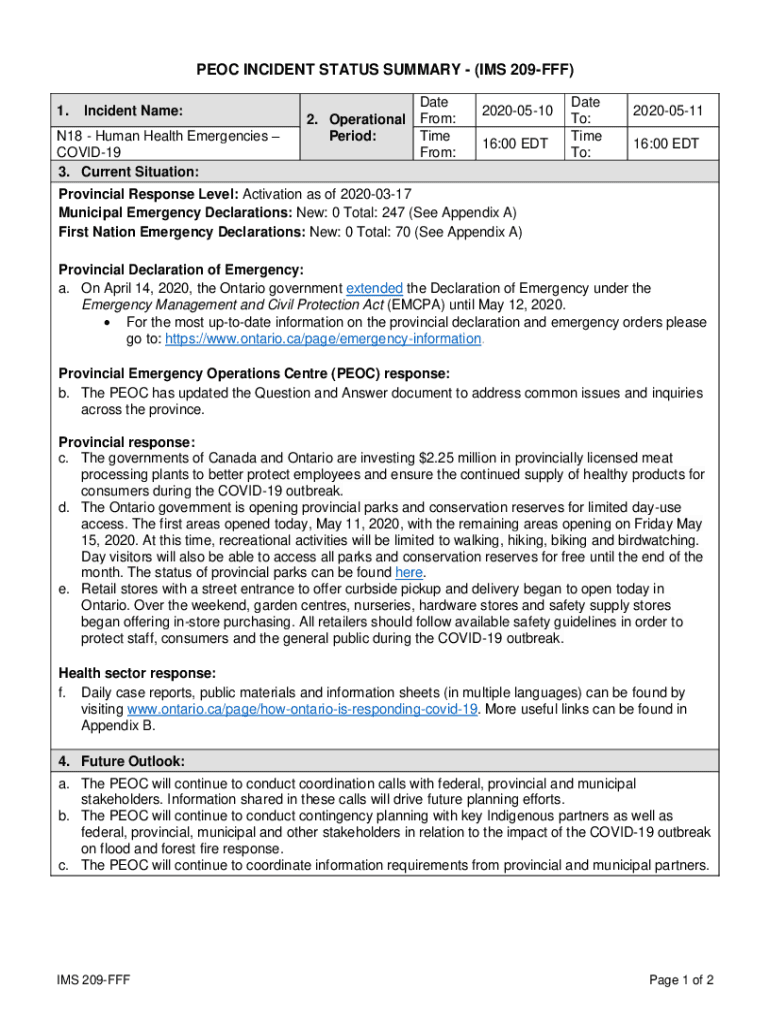 PEOC INCIDENT STATUS SUMMARY - (IMS 209-FFF)

| 1. Incident Name: | 2. Operational Period: | Date From: | 2020-05-10 | Date To: | 2020-05-11 |
|---|---|---|---|---|---|
| N18 - Human Health Emergencies – COVID-19 | | Time From: | 16:00 EDT | Time To: | 16:00 EDT |

3. Current Situation:

Provincial Response Level: Activation as of 2020-03-17
Municipal Emergency Declarations: New: 0 Total: 247 (See Appendix A)
First Nation Emergency Declarations: New: 0 Total: 70 (See Appendix A)

Provincial Declaration of Emergency:
a. On April 14, 2020, the Ontario government extended the Declaration of Emergency under the Emergency Management and Civil Protection Act (EMCPA) until May 12, 2020.
• For the most up-to-date information on the provincial declaration and emergency orders please go to: https://www.ontario.ca/page/emergency-information.

Provincial Emergency Operations Centre (PEOC) response:
b. The PEOC has updated the Question and Answer document to address common issues and inquiries across the province.

Provincial response:
c. The governments of Canada and Ontario are investing $2.25 million in provincially licensed meat processing plants to better protect employees and ensure the continued supply of healthy products for consumers during the COVID-19 outbreak.
d. The Ontario government is opening provincial parks and conservation reserves for limited day-use access. The first areas opened today, May 11, 2020, with the remaining areas opening on Friday May 15, 2020. At this time, recreational activities will be limited to walking, hiking, biking and birdwatching. Day visitors will also be able to access all parks and conservation reserves for free until the end of the month. The status of provincial parks can be found here.
e. Retail stores with a street entrance to offer curbside pickup and delivery began to open today in Ontario. Over the weekend, garden centres, nurseries, hardware stores and safety supply stores began offering in-store purchasing. All retailers should follow available safety guidelines in order to protect staff, consumers and the general public during the COVID-19 outbreak.

Health sector response:
f. Daily case reports, public materials and information sheets (in multiple languages) can be found by visiting www.ontario.ca/page/how-ontario-is-responding-covid-19. More useful links can be found in Appendix B.

4. Future Outlook:
a. The PEOC will continue to conduct coordination calls with federal, provincial and municipal stakeholders. Information shared in these calls will drive future planning efforts.
b. The PEOC will continue to conduct contingency planning with key Indigenous partners as well as federal, provincial, municipal and other stakeholders in relation to the impact of the COVID-19 outbreak on flood and forest fire response.
c. The PEOC will continue to coordinate information requirements from provincial and municipal partners.

IMS 209-FFF

Page 1 of 2